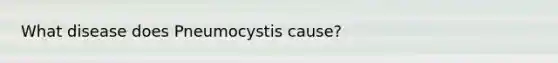 What disease does Pneumocystis cause?